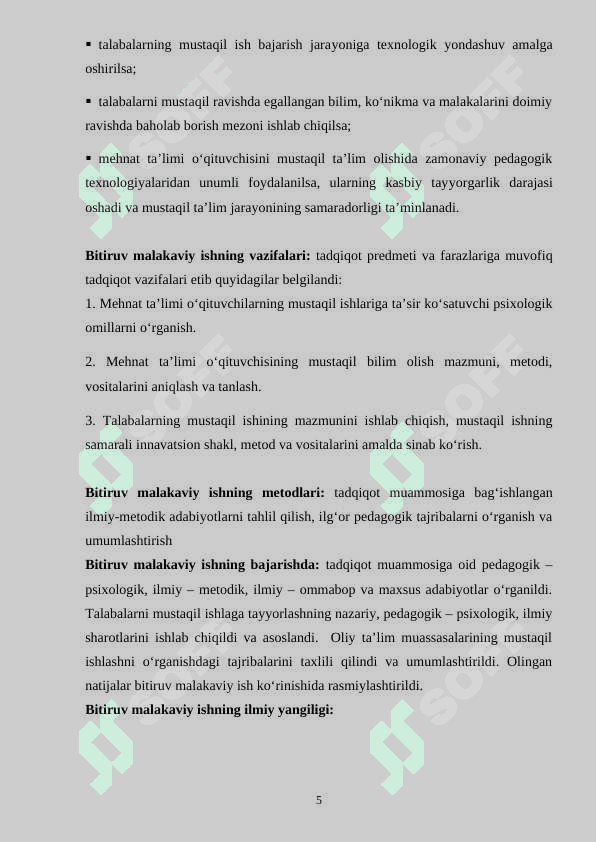 ▪ talabalarning mustaqil ish bajarish jarayoniga texnologik yondashuv amalga oshirilsa;

▪ talabalarni mustaqil ravishda egallangan bilim, ko‘nikma va malakalarini doimiy ravishda baholab borish mezoni ishlab chiqilsa;

▪ mehnat ta’limi o‘qituvchisini mustaqil ta’lim olishida zamonaviy pedagogik texnologiyalaridan unumli foydalanilsa, ularning kasbiy tayyorgarlik darajasi oshadi va mustaqil ta’lim jarayonining samaradorligi ta’minlanadi.

**Bitiruv malakaviy ishning vazifalari:** tadqiqot predmeti va farazlariga muvofiq tadqiqot vazifalari etib quyidagilar belgilandi:
1. Mehnat ta’limi o‘qituvchilarning mustaqil ishlariga ta’sir ko‘satuvchi psixologik omillarni o‘rganish.

2. Mehnat ta’limi o‘qituvchisining mustaqil bilim olish mazmuni, metodi, vositalarini aniqlash va tanlash.

3. Talabalarning mustaqil ishining mazmunini ishlab chiqish, mustaqil ishning samarali innavatsion shakl, metod va vositalarini amalda sinab ko‘rish.

**Bitiruv malakaviy ishning metodlari:** tadqiqot muammosiga bag‘ishlangan ilmiy-metodik adabiyotlarni tahlil qilish, ilg‘or pedagogik tajribalarni o‘rganish va umumlashtirish
**Bitiruv malakaviy ishning bajarishda:** tadqiqot muammosiga oid pedagogik – psixologik, ilmiy – metodik, ilmiy – ommabop va maxsus adabiyotlar o‘rganildi. Talabalarni mustaqil ishlaga tayyorlashning nazariy, pedagogik – psixologik, ilmiy sharotlarini ishlab chiqildi va asoslandi. Oliy ta’lim muassasalarining mustaqil ishlashni o‘rganishdagi tajribalarini taxlili qilindi va umumlashtirildi. Olingan natijalar bitiruv malakaviy ish ko‘rinishida rasmiylashtirildi.
**Bitiruv malakaviy ishning ilmiy yangiligi:**

5